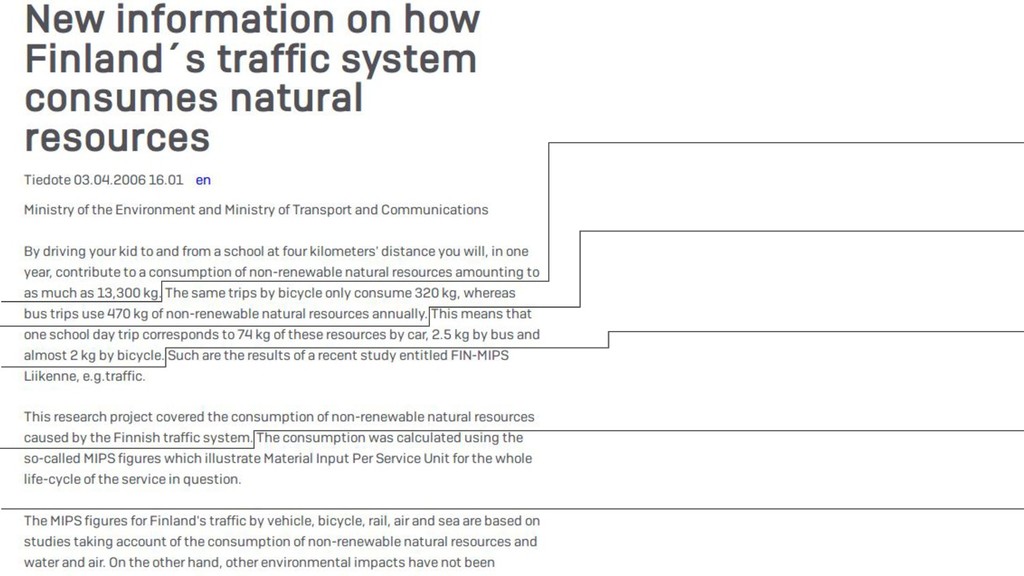 New information on how Finland´s traffic system consumes natural resources

Tiedote 03.04.2006 16.01 en

Ministry of the Environment and Ministry of Transport and Communications

By driving your kid to and from a school at four kilometers' distance you will, in one year, contribute to a consumption of non-renewable natural resources amounting to as much as 13,300 kg. The same trips by bicycle only consume 320 kg, whereas bus trips use 470 kg of non-renewable natural resources annually. This means that one school day trip corresponds to 74 kg of these resources by car, 2.5 kg by bus and almost 2 kg by bicycle. Such are the results of a recent study entitled FIN-MIPS Liikenne, e.g.traffic.

This research project covered the consumption of non-renewable natural resources caused by the Finnish traffic system. The consumption was calculated using the so-called MIPS figures which illustrate Material Input Per Service Unit for the whole life-cycle of the service in question.

The MIPS figures for Finland's traffic by vehicle, bicycle, rail, air and sea are based on studies taking account of the consumption of non-renewable natural resources and water and air. On the other hand, other environmental impacts have not been